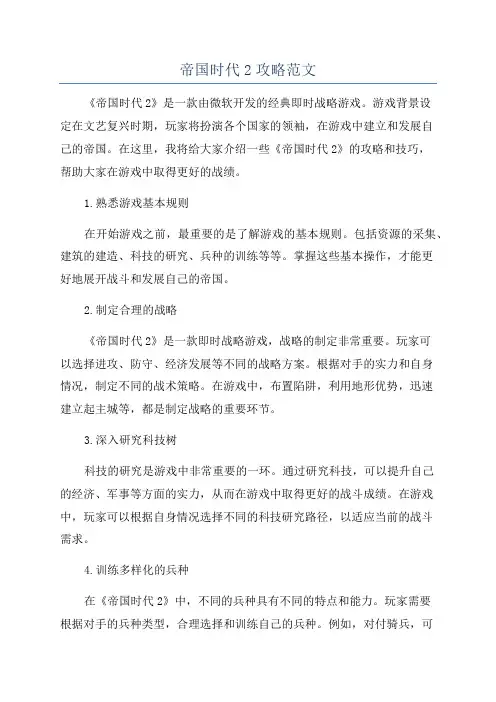 帝国时代 2 攻略范文

《帝国时代 2》是一款由微软开发的经典即时战略游戏。游戏背景设定在文艺复兴时期，玩家将扮演各个国家的领袖，在游戏中建立和发展自己的帝国。在这里，我将给大家介绍一些《帝国时代 2》的攻略和技巧，帮助大家在游戏中取得更好的战绩。

1.熟悉游戏基本规则

在开始游戏之前，最重要的是了解游戏的基本规则。包括资源的采集、建筑的建造、科技的研究、兵种的训练等等。掌握这些基本操作，才能更好地展开战斗和发展自己的帝国。

2.制定合理的战略

《帝国时代 2》是一款即时战略游戏，战略的制定非常重要。玩家可以选择进攻、防守、经济发展等不同的战略方案。根据对手的实力和自身情况，制定不同的战术策略。在游戏中，布置陷阱，利用地形优势，迅速建立起主城等，都是制定战略的重要环节。

3.深入研究科技树

科技的研究是游戏中非常重要的一环。通过研究科技，可以提升自己的经济、军事等方面的实力，从而在游戏中取得更好的战斗成绩。在游戏中，玩家可以根据自身情况选择不同的科技研究路径，以适应当前的战斗需求。

4.训练多样化的兵种

在《帝国时代 2》中，不同的兵种具有不同的特点和能力。玩家需要根据对手的兵种类型，合理选择和训练自己的兵种。例如，对付骑兵，可